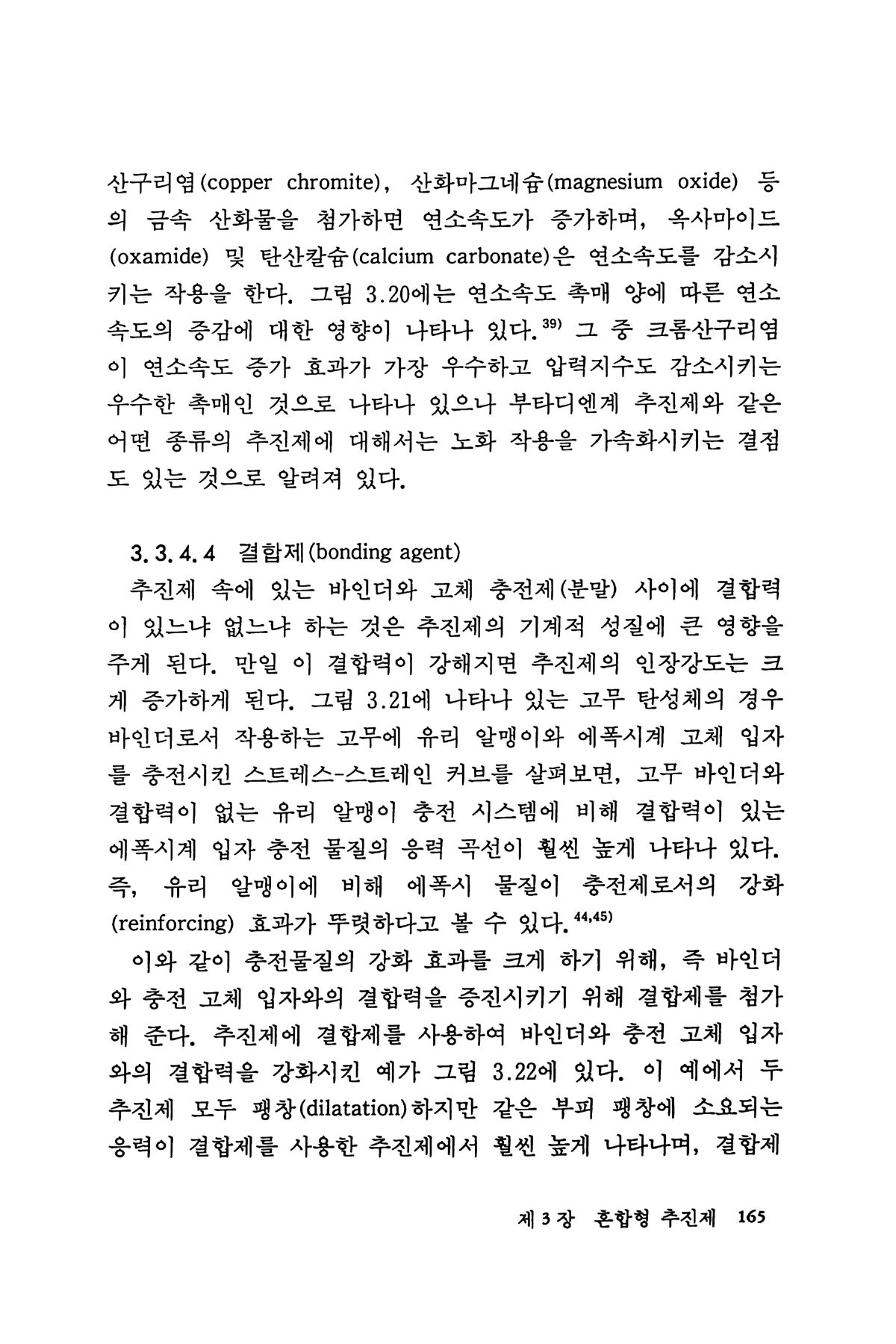 산구리염(copper chromite), 산화마그네슘(magnesium oxide) 등의 금속 산화물을 첨가하면 연소속도가 증가하며, 옥사마이드(oxamide) 및 탄산칼슘(calcium carbonate)은 연소속도를 감소시키는 작용을 한다. 그림 3.20에는 연소속도 촉매 양에 따른 연소속도의 증감에 대한 영향이 나타나 있다.$^{39)}$ 그 중 크롬산구리염이 연소속도 증가 효과가 가장 우수하고 압력지수도 감소시키는 우수한 촉매인 것으로 나타나 있으나 부타디엔계 추진제와 같은 어떤 종류의 추진제에 대해서는 노화 작용을 가속화시키는 결점도 있는 것으로 알려져 있다.

3.3.4.4 결합제(bonding agent)

추진제 속에 있는 바인더와 고체 충전제(분말) 사이에 결합력이 있느냐 없느냐 하는 것은 추진제의 기계적 성질에 큰 영향을 주게 된다. 만일 이 결합력이 강해지면 추진제의 인장강도는 크게 증가하게 된다. 그림 3.21에 나타나 있는 고무 탄성체의 경우 바인더로서 작용하는 고무에 유리 알맹이와 에폭시계 고체 입자를 충전시킨 스트레스-스트레인 커브를 살펴보면, 고무 바인더와 결합력이 없는 유리 알맹이 충전 시스템에 비해 결합력이 있는 에폭시계 입자 충전 물질의 응력 곡선이 훨씬 높게 나타나 있다. 즉, 유리 알맹이에 비해 에폭시 물질이 충전제로서의 강화(reinforcing) 효과가 뚜렷하다고 볼 수 있다.$^{44,45)}$

이와 같이 충전물질의 강화 효과를 크게 하기 위해, 즉 바인더와 충전 고체 입자와의 결합력을 증진시키기 위해 결합제를 첨가해 준다. 추진제에 결합제를 사용하여 바인더와 충전 고체 입자와의 결합력을 강화시킨 예가 그림 3.22에 있다. 이 예에서 두 추진제 모두 팽창(dilatation)하지만 같은 부피 팽창에 소요되는 응력이 결합제를 사용한 추진제에서 훨씬 높게 나타나며, 결합제

제 3 장 혼합형 추진제 165